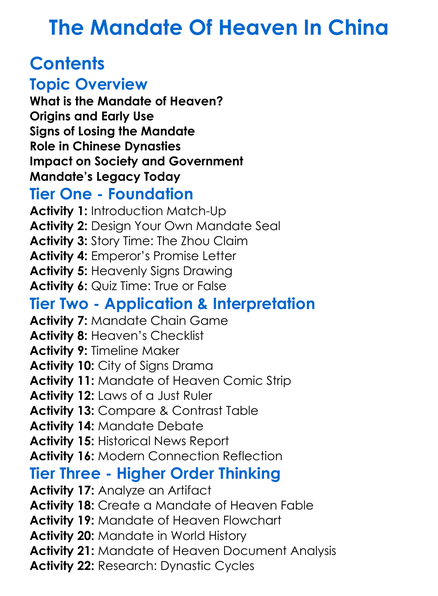 The Mandate Of Heaven In China

Contents

Topic Overview

What is the Mandate of Heaven?
Origins and Early Use
Signs of Losing the Mandate
Role in Chinese Dynasties
Impact on Society and Government
Mandate's Legacy Today

Tier One - Foundation

Activity 1: Introduction Match-Up
Activity 2: Design Your Own Mandate Seal
Activity 3: Story Time: The Zhou Claim
Activity 4: Emperor's Promise Letter
Activity 5: Heavenly Signs Drawing
Activity 6: Quiz Time: True or False

Tier Two - Application & Interpretation

Activity 7: Mandate Chain Game
Activity 8: Heaven's Checklist
Activity 9: Timeline Maker
Activity 10: City of Signs Drama
Activity 11: Mandate of Heaven Comic Strip
Activity 12: Laws of a Just Ruler
Activity 13: Compare & Contrast Table
Activity 14: Mandate Debate
Activity 15: Historical News Report
Activity 16: Modern Connection Reflection

Tier Three - Higher Order Thinking

Activity 17: Analyze an Artifact
Activity 18: Create a Mandate of Heaven Fable
Activity 19: Mandate of Heaven Flowchart
Activity 20: Mandate in World History
Activity 21: Mandate of Heaven Document Analysis
Activity 22: Research: Dynastic Cycles